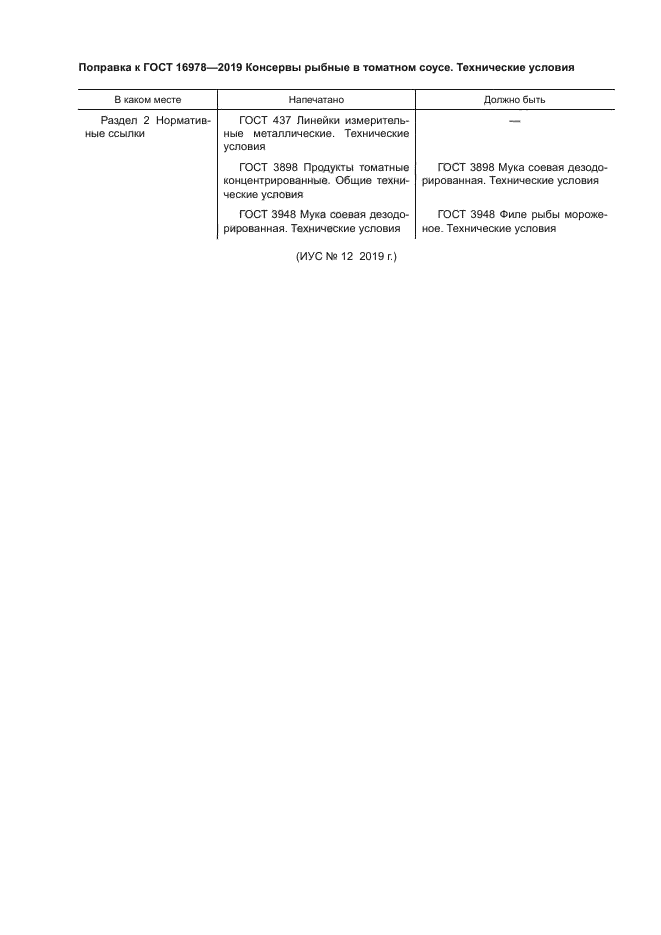 Поправка к ГОСТ 16978—2019 Консервы рыбные в томатном соусе. Технические условия

| В каком месте | Напечатано | Должно быть |
|---|---|---|
| Раздел 2 Нормативные ссылки | ГОСТ 437 Линейки измерительные металлические. Технические условия | — |
| | ГОСТ 3898 Продукты томатные концентрированные. Общие технические условия | ГОСТ 3898 Мука соевая дезодорированная. Технические условия |
| | ГОСТ 3948 Мука соевая дезодорированная. Технические условия | ГОСТ 3948 Филе рыбы мороженое. Технические условия |

(ИУС № 12 2019 г.)